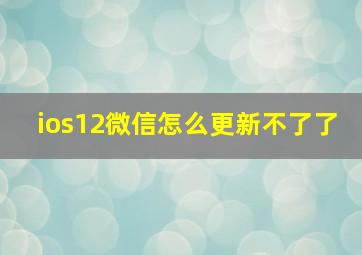 ios12微信怎么更新不了了